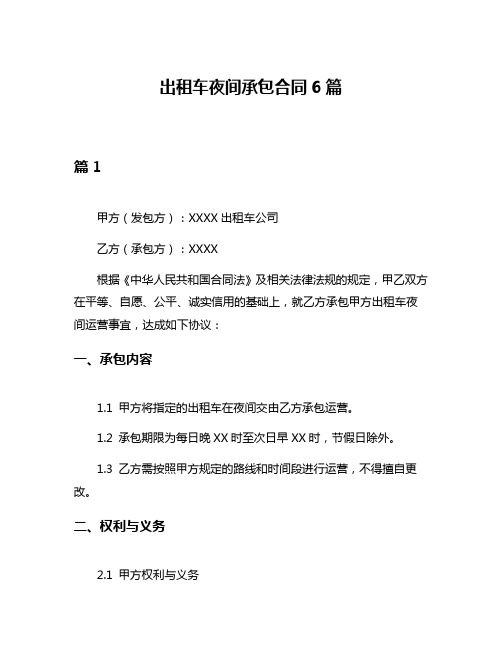 出租车夜间承包合同 6 篇

篇 1

甲方（发包方）：XXXX 出租车公司

乙方（承包方）：XXXX

根据《中华人民共和国合同法》及相关法律法规的规定，甲乙双方在平等、自愿、公平、诚实信用的基础上，就乙方承包甲方出租车夜间运营事宜，达成如下协议：

一、承包内容

1.1 甲方将指定的出租车在夜间交由乙方承包运营。

1.2 承包期限为每日晚 XX 时至次日早 XX 时，节假日除外。

1.3 乙方需按照甲方规定的路线和时间段进行运营，不得擅自更改。

二、权利与义务

2.1 甲方权利与义务